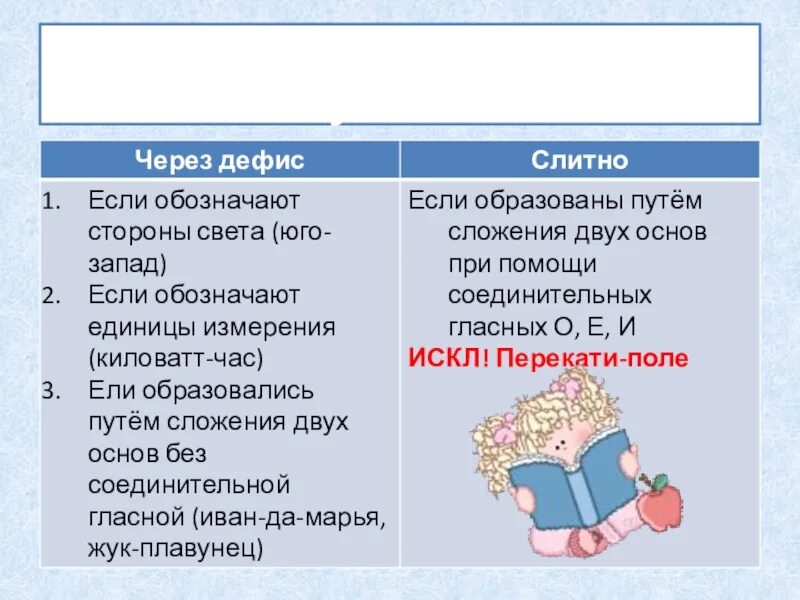 | Через дефис | Слитно |
|---|---|
| 1. Если обозначают стороны света (юго-запад) 2. Если обозначают единицы измерения (киловатт-час) 3. Ели образовались путём сложения двух основ без соединительной гласной (иван-да-марья, жук-плавунец) | Если образованы путём сложения двух основ при помощи соединительных гласных О, Е, И ИСКЛ! Перекати-поле |